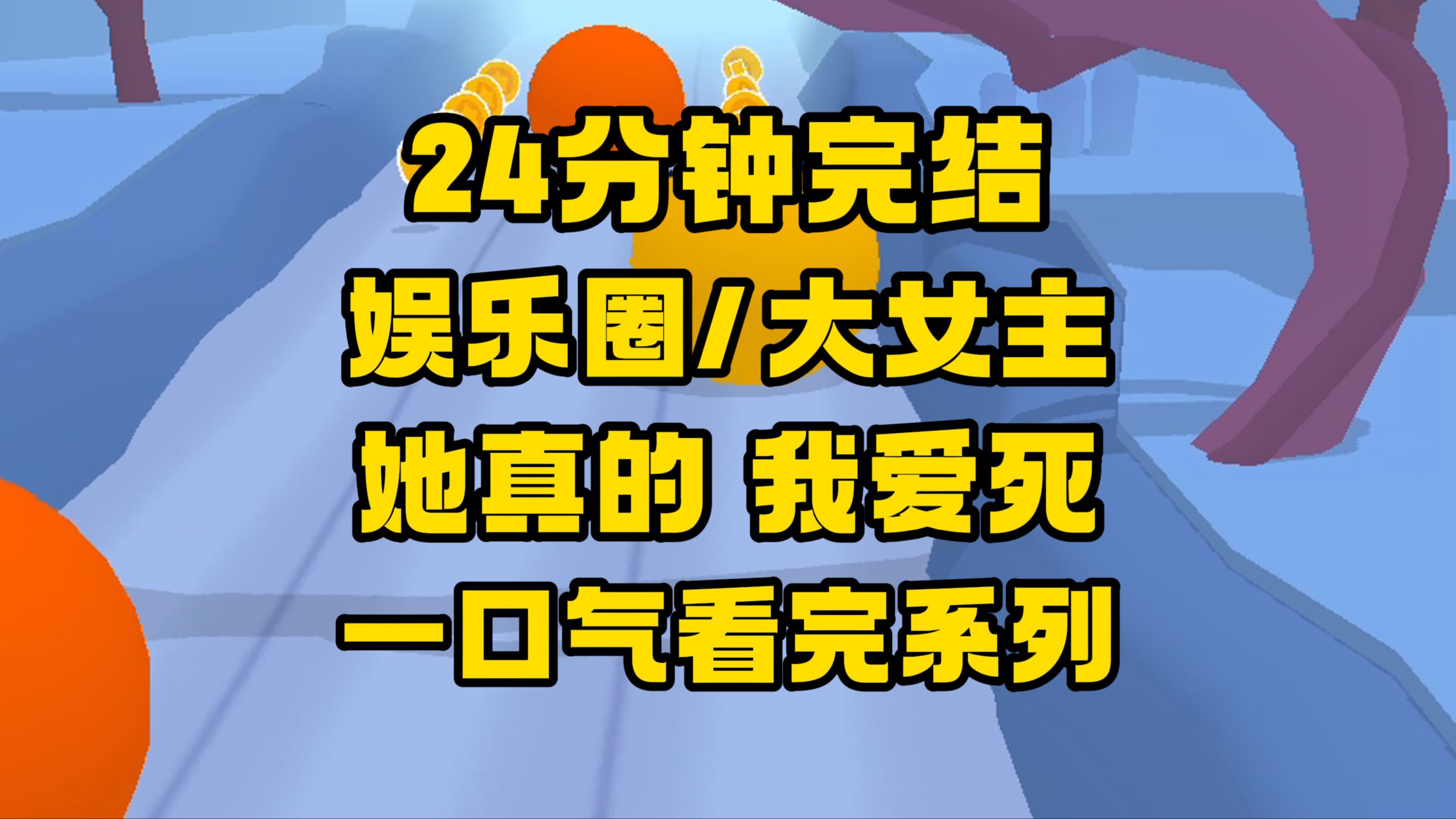 24分钟完结
娱乐圈/大女主
她真的 我爱死
一口气看完系列